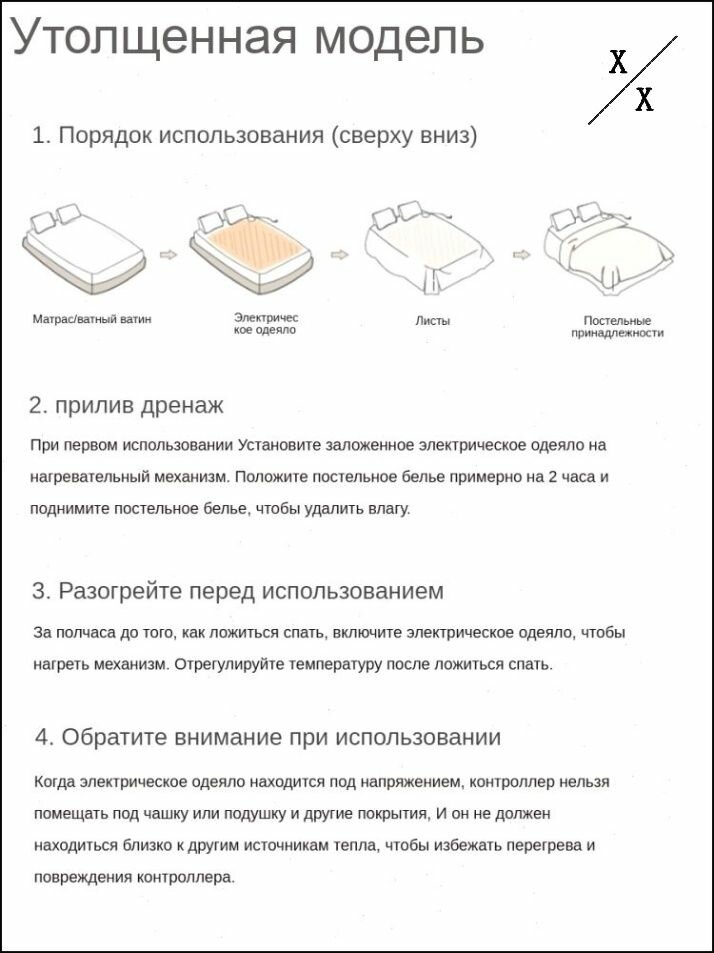 Утолщенная модель

X
X

1. Порядок использования (сверху вниз)

Матрас/ватный ватин

Электрическое одеяло

Листы

Постельные принадлежности

2. прилив дренаж

При первом использовании Установите заложенное электрическое одеяло на нагревательный механизм. Положите постельное белье примерно на 2 часа и поднимите постельное белье, чтобы удалить влагу.

3. Разогрейте перед использованием

За полчаса до того, как ложиться спать, включите электрическое одеяло, чтобы нагреть механизм. Отрегулируйте температуру после ложиться спать.

4. Обратите внимание при использовании

Когда электрическое одеяло находится под напряжением, контроллер нельзя помещать под чашку или подушку и другие покрытия, И он не должен находиться близко к другим источникам тепла, чтобы избежать перегрева и повреждения контроллера.